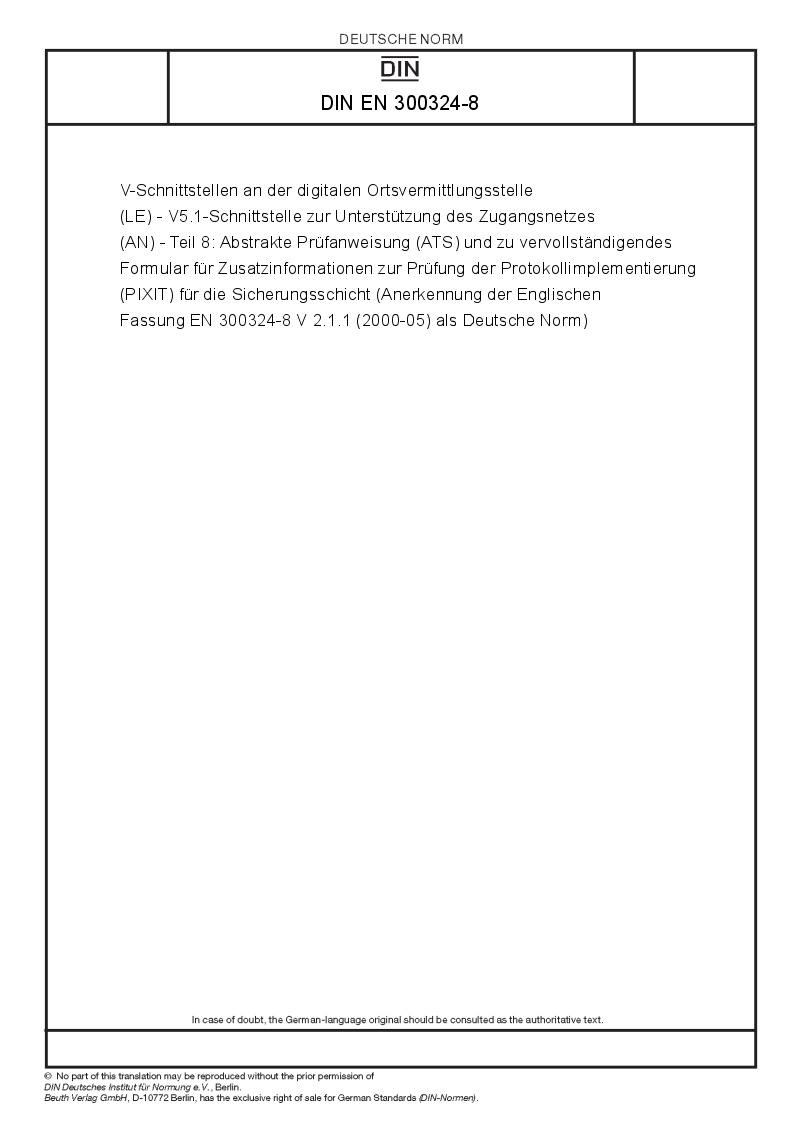 DEUTSCHE NORM

DIN

DIN EN 300324-8

V-Schnittstellen an der digitalen Ortsvermittlungsstelle (LE) - V5.1-Schnittstelle zur Unterstützung des Zugangsnetzes (AN) - Teil 8: Abstrakte Prüfanweisung (ATS) und zu vervollständigendes Formular für Zusatzinformationen zur Prüfung der Protokollimplementierung (PIXIT) für die Sicherungsschicht (Anerkennung der Englischen Fassung EN 300324-8 V 2.1.1 (2000-05) als Deutsche Norm)

In case of doubt, the German-language original should be consulted as the authoritative text.

© No part of this translation may be reproduced without the prior permission of DIN Deutsches Institut für Normung e.V., Berlin.
Beuth Verlag GmbH, D-10772 Berlin, has the exclusive right of sale for German Standards (DIN-Normen).